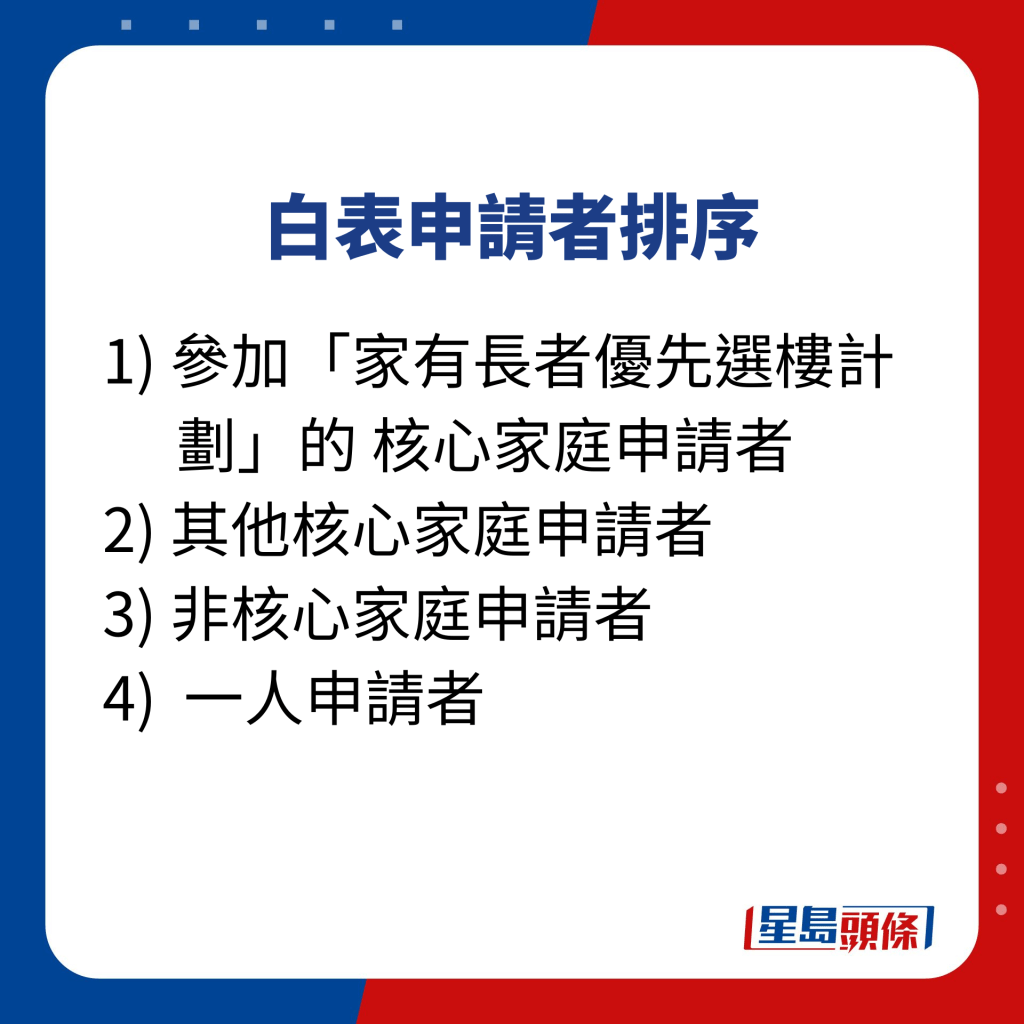 白表申請者排序

1) 參加「家有長者優先選樓計劃」的 核心家庭申請者
2) 其他核心家庭申請者
3) 非核心家庭申請者
4) 一人申請者

星島頭條